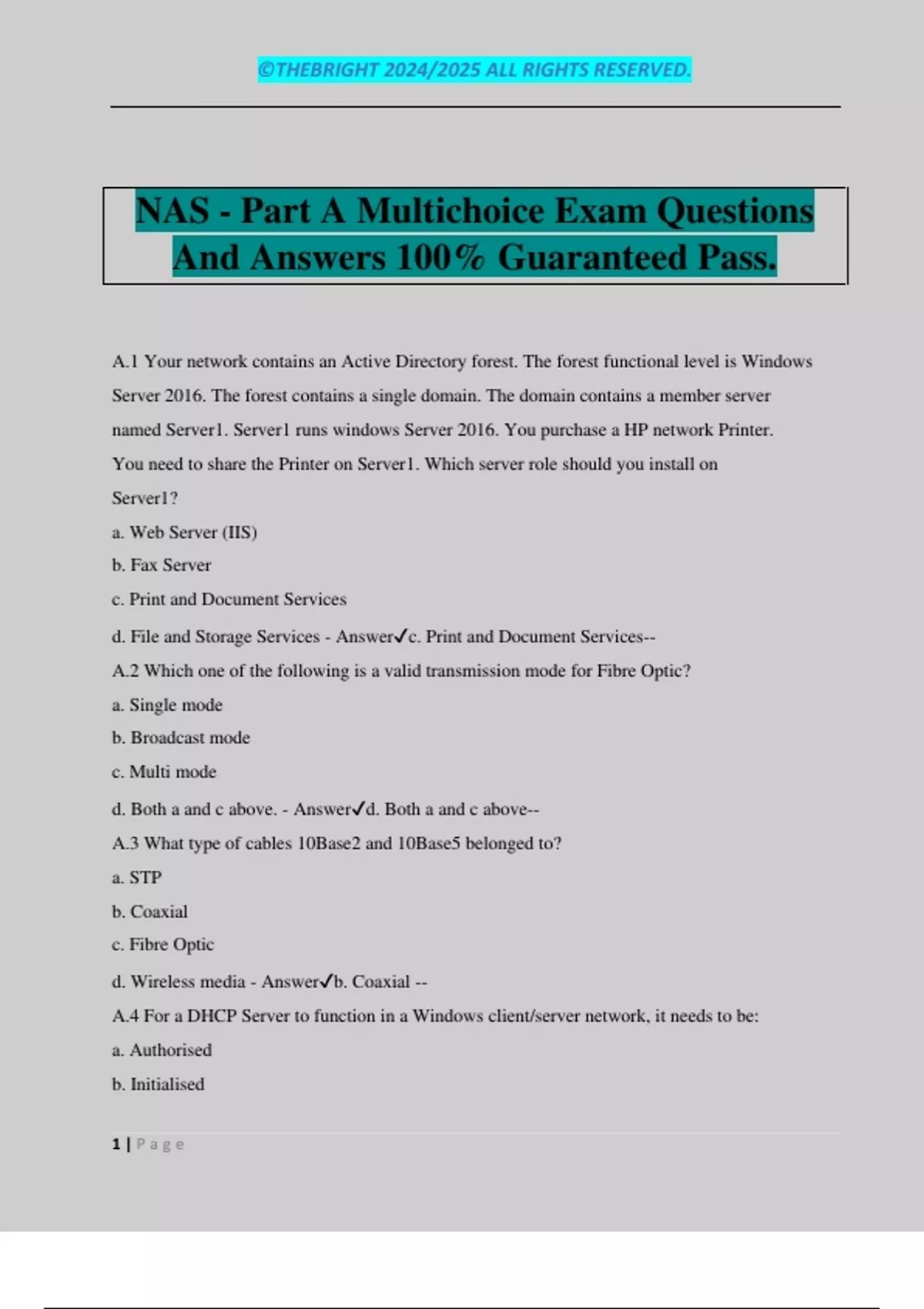 ©THEBRIGHT 2024/2025 ALL RIGHTS RESERVED.

NAS - Part A Multichoice Exam Questions And Answers 100% Guaranteed Pass.

A.1 Your network contains an Active Directory forest. The forest functional level is Windows Server 2016. The forest contains a single domain. The domain contains a member server named Server1. Server1 runs windows Server 2016. You purchase a HP network Printer. You need to share the Printer on Server1. Which server role should you install on Server1?

a. Web Server (IIS)

b. Fax Server

c. Print and Document Services

d. File and Storage Services - Answer✓c. Print and Document Services--

A.2 Which one of the following is a valid transmission mode for Fibre Optic?

a. Single mode

b. Broadcast mode

c. Multi mode

d. Both a and c above. - Answer✓d. Both a and c above--

A.3 What type of cables 10Base2 and 10Base5 belonged to?

a. STP

b. Coaxial

c. Fibre Optic

d. Wireless media - Answer✓b. Coaxial --

A.4 For a DHCP Server to function in a Windows client/server network, it needs to be:

a. Authorised

b. Initialised

1 | Page